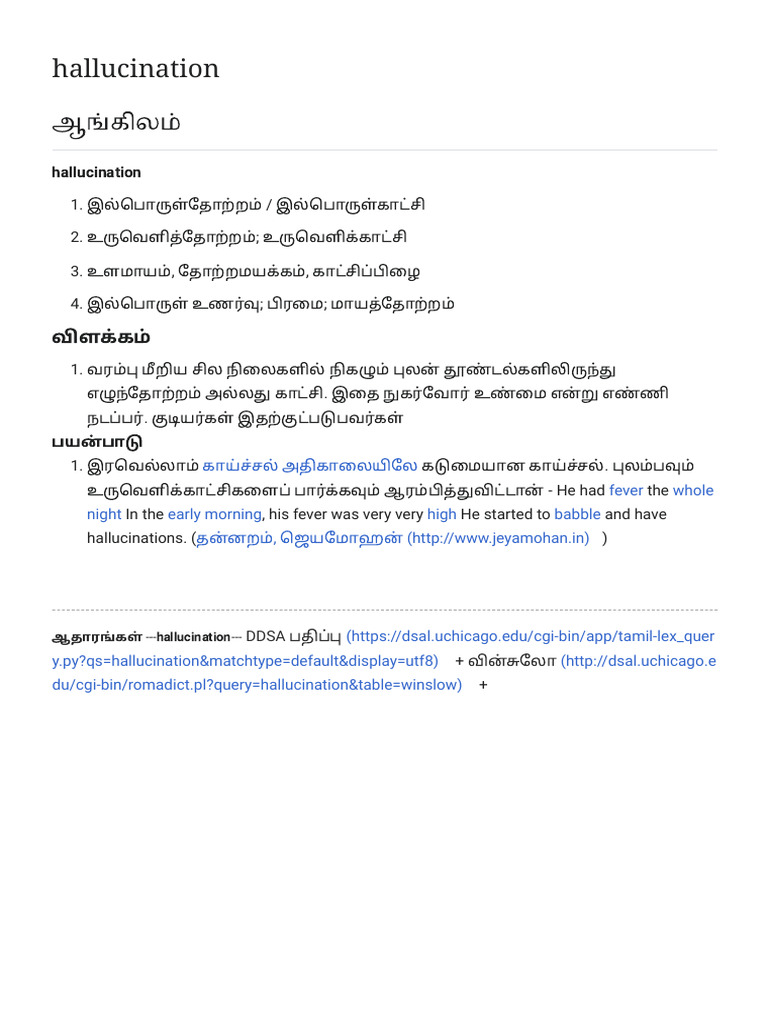 hallucination

ஆங்கிலம்

hallucination

1. இல்பொருள்தோற்றம் / இல்பொருள்காட்சி
2. உருவெளித்தோற்றம்; உருவெளிக்காட்சி
3. உளமாயம், தோற்றமயக்கம், காட்சிப்பிழை
4. இல்பொருள் உணர்வு; பிரமை; மாயத்தோற்றம்

விளக்கம்

1. வரம்பு மீறிய சில நிலைகளில் நிகழும் புலன் தூண்டல்களிலிருந்து எழுந்தோற்றம் அல்லது காட்சி. இதை நுகர்வோர் உண்மை என்று எண்ணி நடப்பர். குடியர்கள் இதற்குட்படுபவர்கள்

பயன்பாடு

1. இரவெல்லாம் காய்ச்சல் அதிகாலையிலே கடுமையான காய்ச்சல். புலம்பவும் உருவெளிக்காட்சிகளைப் பார்க்கவும் ஆரம்பித்துவிட்டான் - He had fever the whole night In the early morning, his fever was very very high He started to babble and have hallucinations. (தன்னறம், ஜெயமோஹன் (http://www.jeyamohan.in) )

ஆதாரங்கள் ---hallucination--- DDSA பதிப்பு (https://dsal.uchicago.edu/cgi-bin/app/tamil-lex_query.py?qs=hallucination&matchtype=default&display=utf8) + வின்சுலோ (http://dsal.uchicago.edu/cgi-bin/romadict.pl?query=hallucination&table=winslow) +